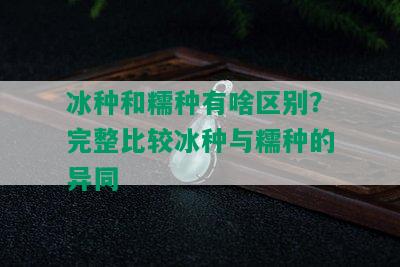 冰种和糯种有啥区别？完整比较冰种与糯种的异同